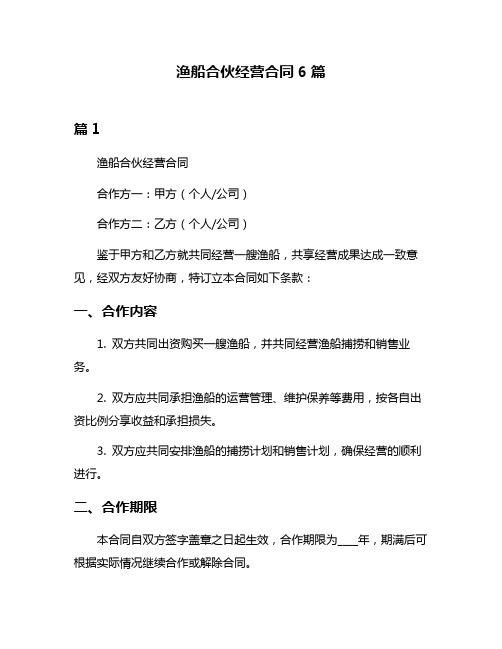 渔船合伙经营合同 6 篇

篇 1

渔船合伙经营合同

合作方一：甲方（个人/公司）

合作方二：乙方（个人/公司）

鉴于甲方和乙方就共同经营一艘渔船，共享经营成果达成一致意见，经双方友好协商，特订立本合同如下条款：

一、合作内容

1. 双方共同出资购买一艘渔船，并共同经营渔船捕捞和销售业务。

2. 双方应共同承担渔船的运营管理、维护保养等费用，按各自出资比例分享收益和承担损失。

3. 双方应共同安排渔船的捕捞计划和销售计划，确保经营的顺利进行。

二、合作期限

本合同自双方签字盖章之日起生效，合作期限为____年，期满后可根据实际情况继续合作或解除合同。